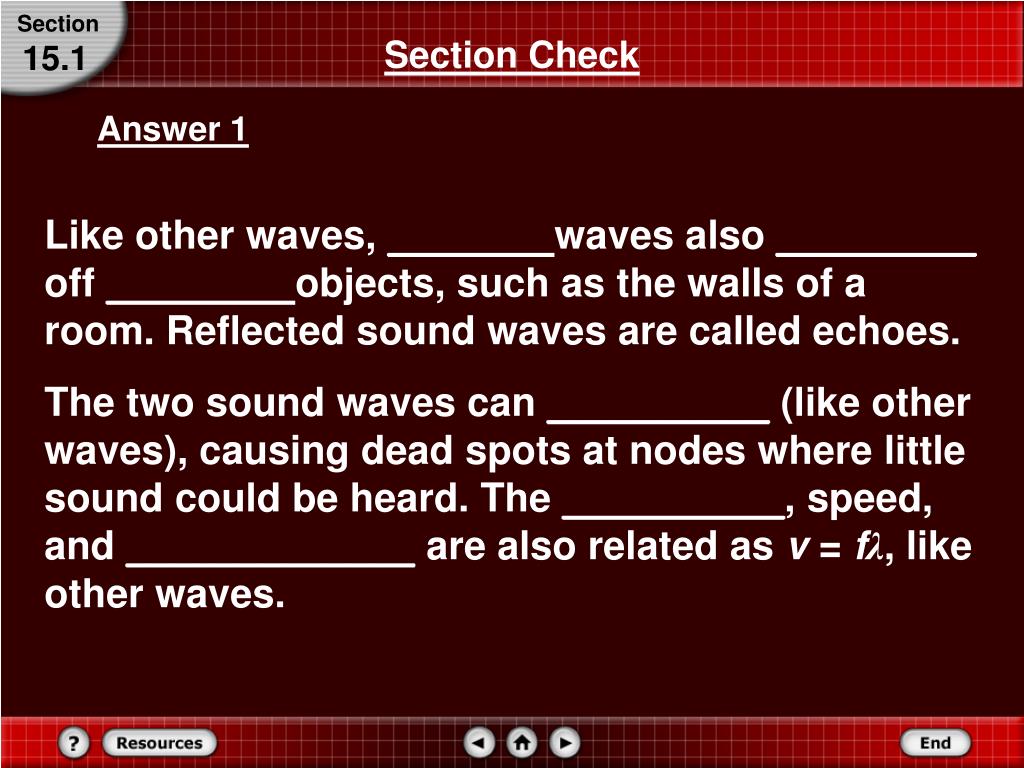 Section
15.1

Section Check

Answer 1

Like other waves, ________waves also _________ off _________objects, such as the walls of a room. Reflected sound waves are called echoes.

The two sound waves can __________ (like other waves), causing dead spots at nodes where little sound could be heard. The __________, speed, and _____________ are also related as $v = f\lambda$, like other waves.

?

Resources

End